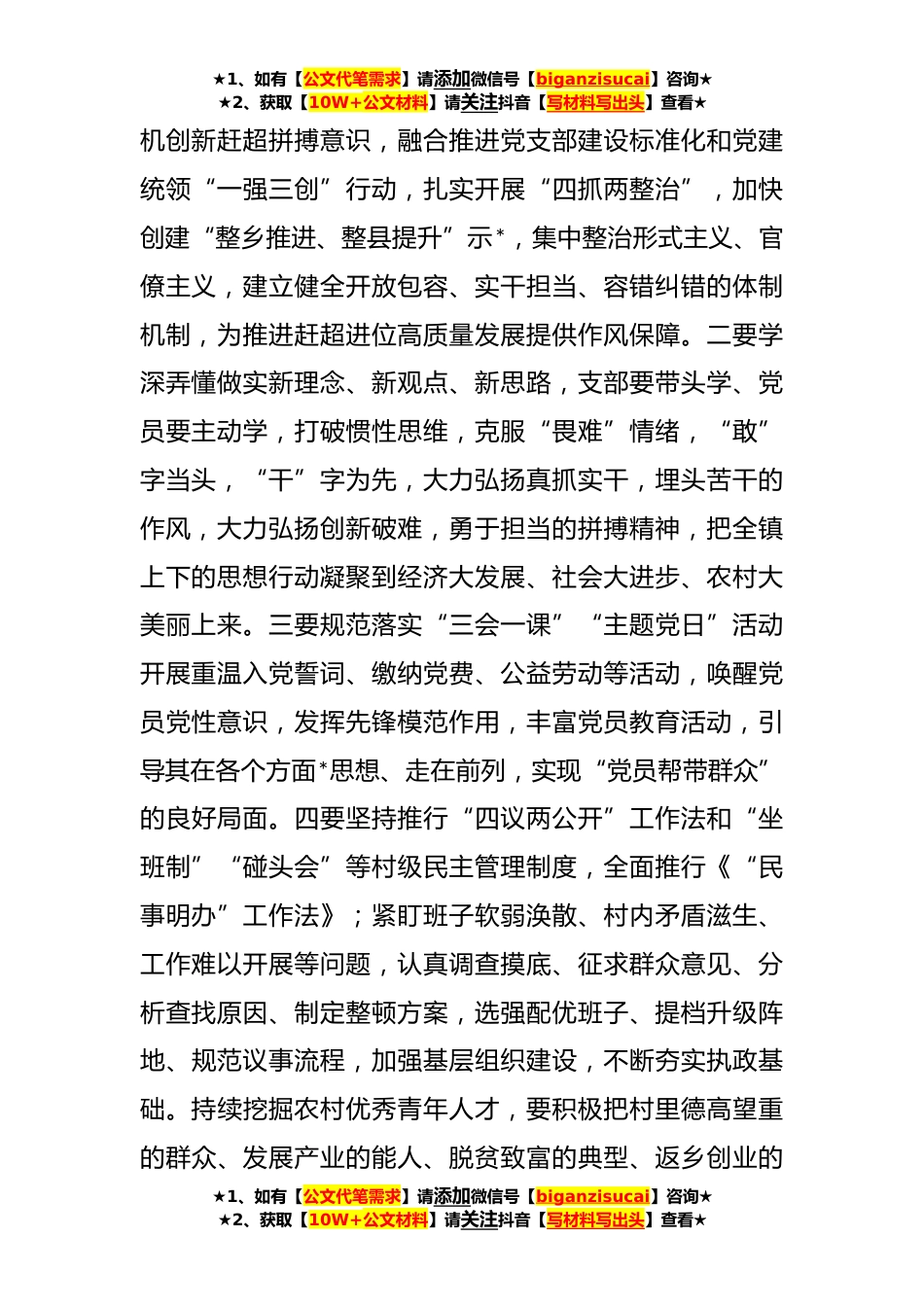 ★1、如有【公文代笔需求】请添加微信号【biganzisucai】咨询★
★2、获取【10W+公文材料】请关注抖音【写材料写出头】查看★

机创新赶超拼搏意识，融合推进党支部建设标准化和党建统领“一强三创”行动，扎实开展“四抓两整治”，加快创建“整乡推进、整县提升”示*，集中整治形式主义、官僚主义，建立健全开放包容、实干担当、容错纠错的体制机制，为推进赶超进位高质量发展提供作风保障。二要学深弄懂做实新理念、新观点、新思路，支部要带头学、党员要主动学，打破惯性思维，克服“畏难”情绪，“敢”字当头，“干”字为先，大力弘扬真抓实干，埋头苦干的作风，大力弘扬创新破难，勇于担当的拼搏精神，把全镇上下的思想行动凝聚到经济大发展、社会大进步、农村大美丽上来。三要规范落实“三会一课”“主题党日”活动开展重温入党誓词、缴纳党费、公益劳动等活动，唤醒党员党性意识，发挥先锋模范作用，丰富党员教育活动，引导其在各个方面*思想、走在前列，实现“党员帮带群众”的良好局面。四要坚持推行“四议两公开”工作法和“坐班制”“碰头会”等村级民主管理制度，全面推行《“民事明办”工作法》；紧盯班子软弱涣散、村内矛盾滋生、工作难以开展等问题，认真调查摸底、征求群众意见、分析查找原因、制定整顿方案，选强配优班子、提档升级阵地、规范议事流程，加强基层组织建设，不断夯实执政基础。持续挖掘农村优秀青年人才，要积极把村里德高望重的群众、发展产业的能人、脱贫致富的典型、返乡创业的

★1、如有【公文代笔需求】请添加微信号【biganzisucai】咨询★
★2、获取【10W+公文材料】请关注抖音【写材料写出头】查看★